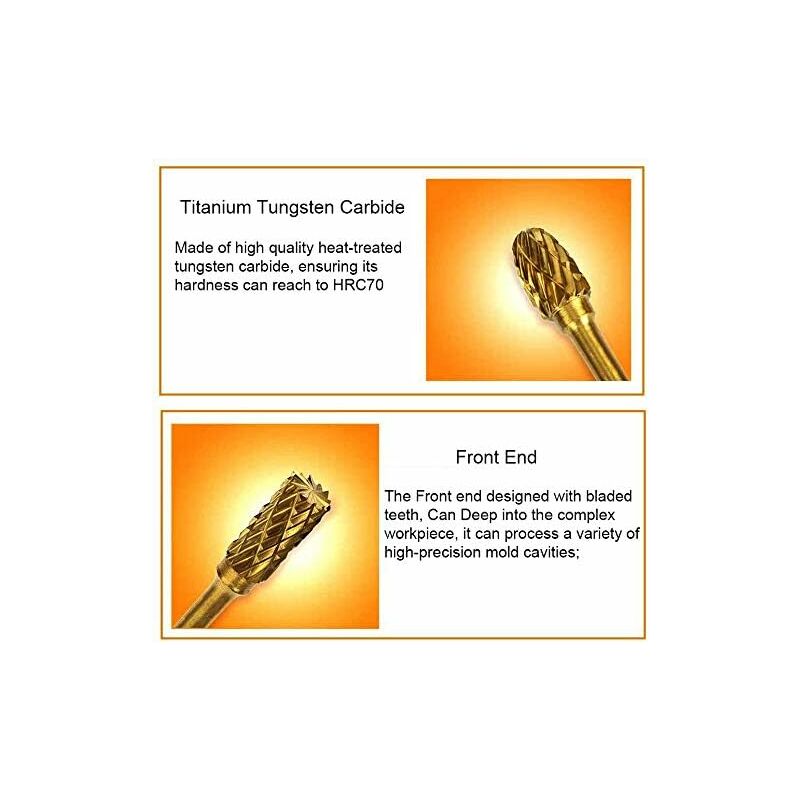 Titanium Tungsten Carbide

Made of high quality heat-treated tungsten carbide, ensuring its hardness can reach to HRC70

Front End

The Front end designed with bladed teeth, Can Deep into the complex workpiece, it can process a variety of high-precision mold cavities;